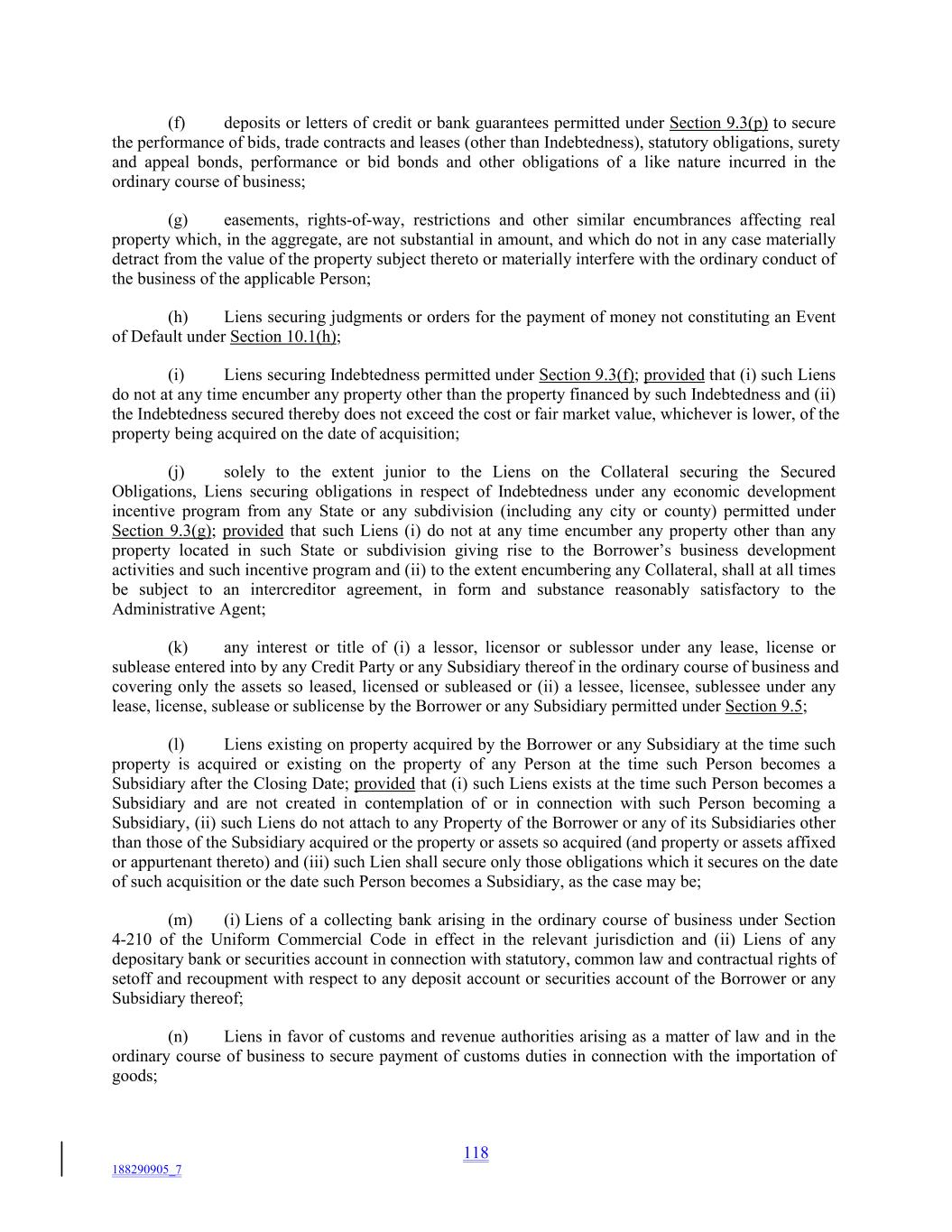 (f) deposits or letters of credit or bank guarantees permitted under Section 9.3(p) to secure the performance of bids, trade contracts and leases (other than Indebtedness), statutory obligations, surety and appeal bonds, performance or bid bonds and other obligations of a like nature incurred in the ordinary course of business;

(g) easements, rights-of-way, restrictions and other similar encumbrances affecting real property which, in the aggregate, are not substantial in amount, and which do not in any case materially detract from the value of the property subject thereto or materially interfere with the ordinary conduct of the business of the applicable Person;

(h) Liens securing judgments or orders for the payment of money not constituting an Event of Default under Section 10.1(h);

(i) Liens securing Indebtedness permitted under Section 9.3(f); provided that (i) such Liens do not at any time encumber any property other than the property financed by such Indebtedness and (ii) the Indebtedness secured thereby does not exceed the cost or fair market value, whichever is lower, of the property being acquired on the date of acquisition;

(j) solely to the extent junior to the Liens on the Collateral securing the Secured Obligations, Liens securing obligations in respect of Indebtedness under any economic development incentive program from any State or any subdivision (including any city or county) permitted under Section 9.3(g); provided that such Liens (i) do not at any time encumber any property other than any property located in such State or subdivision giving rise to the Borrower's business development activities and such incentive program and (ii) to the extent encumbering any Collateral, shall at all times be subject to an intercreditor agreement, in form and substance reasonably satisfactory to the Administrative Agent;

(k) any interest or title of (i) a lessor, licensor or sublessor under any lease, license or sublease entered into by any Credit Party or any Subsidiary thereof in the ordinary course of business and covering only the assets so leased, licensed or subleased or (ii) a lessee, licensee, sublessee under any lease, license, sublease or sublicense by the Borrower or any Subsidiary permitted under Section 9.5;

(l) Liens existing on property acquired by the Borrower or any Subsidiary at the time such property is acquired or existing on the property of any Person at the time such Person becomes a Subsidiary after the Closing Date; provided that (i) such Liens exists at the time such Person becomes a Subsidiary and are not created in contemplation of or in connection with such Person becoming a Subsidiary, (ii) such Liens do not attach to any Property of the Borrower or any of its Subsidiaries other than those of the Subsidiary acquired or the property or assets so acquired (and property or assets affixed or appurtenant thereto) and (iii) such Lien shall secure only those obligations which it secures on the date of such acquisition or the date such Person becomes a Subsidiary, as the case may be;

(m) (i) Liens of a collecting bank arising in the ordinary course of business under Section 4-210 of the Uniform Commercial Code in effect in the relevant jurisdiction and (ii) Liens of any depositary bank or securities account in connection with statutory, common law and contractual rights of setoff and recoupment with respect to any deposit account or securities account of the Borrower or any Subsidiary thereof;

(n) Liens in favor of customs and revenue authorities arising as a matter of law and in the ordinary course of business to secure payment of customs duties in connection with the importation of goods;

118

188290905_7